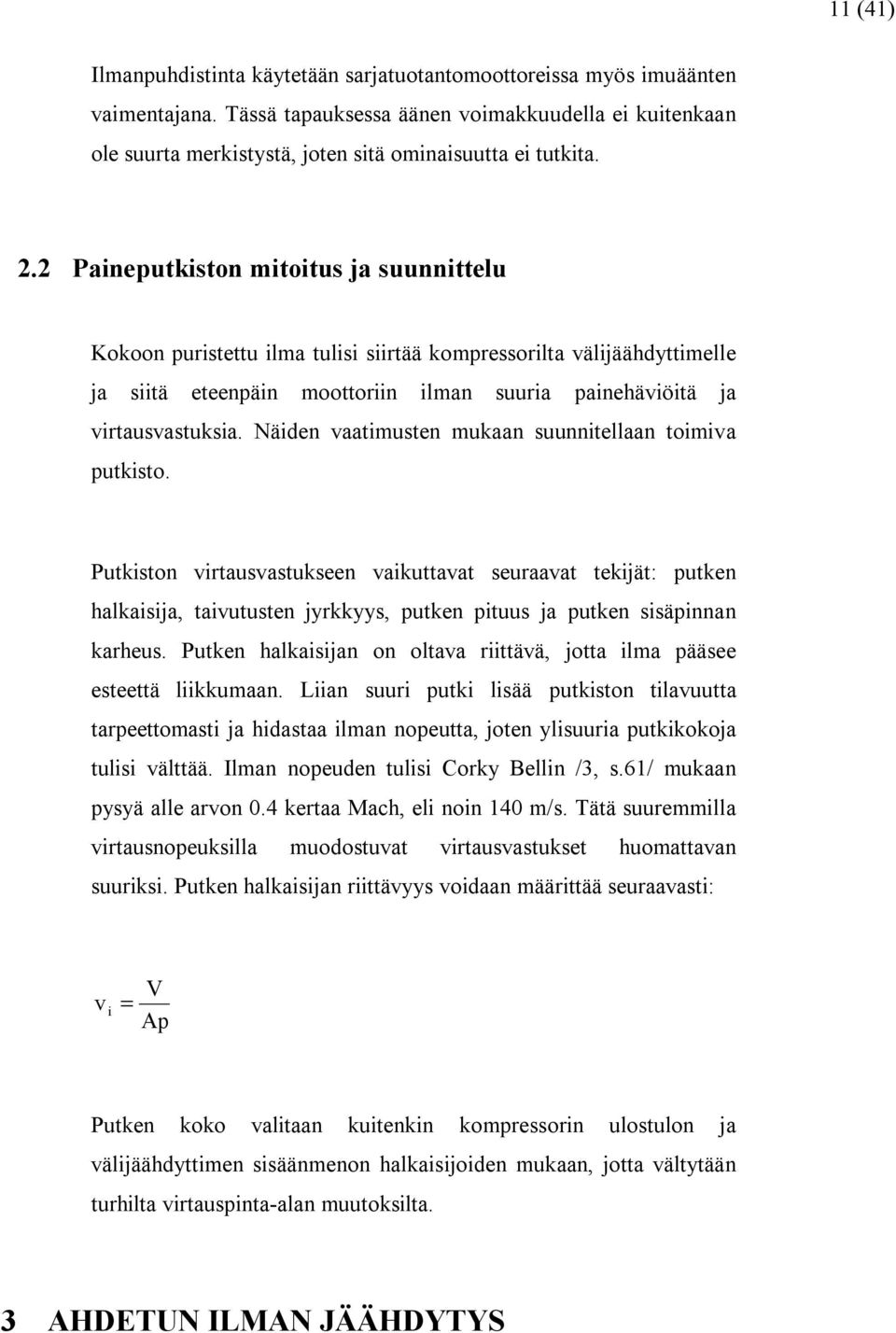 11 (41)

Ilmanpuhdistinta käytetään sarjatuotantomoottoreissa myös imuäänten vaimentajana. Tässä tapauksessa äänen voimakkuudella ei kuitenkaan ole suurta merkistystä, joten sitä ominaisuutta ei tutkita.

2.2 Paineputkiston mitoitus ja suunnittelu

Kokoon puristettu ilma tulisi siirtää kompressorilta välijäähdyttimelle ja siitä eteenpäin moottoriin ilman suuria painehäviöitä ja virtausvastuksia. Näiden vaatimusten mukaan suunnitellaan toimiva putkisto.

Putkiston virtausvastukseen vaikuttavat seuraavat tekijät: putken halkaisija, taivutusten jyrkkyys, putken pituus ja putken sisäpinnan karheus. Putken halkaisijan on oltava riittävä, jotta ilma pääsee esteettä liikkumaan. Liian suuri putki lisää putkiston tilavuutta tarpeettomasti ja hidastaa ilman nopeutta, joten ylisuuria putkikokoja tulisi välttää. Ilman nopeuden tulisi Corky Bellin /3, s.61/ mukaan pysyä alle arvon 0.4 kertaa Mach, eli noin 140 m/s. Tätä suuremmilla virtausnopeuksilla muodostuvat virtausvastukset huomattavan suuriksi. Putken halkaisijan riittävyys voidaan määrittää seuraavasti:

$v_i = \frac{V}{Ap}$

Putken koko valitaan kuitenkin kompressorin ulostulon ja välijäähdyttimen sisäänmenon halkaisijoiden mukaan, jotta vältytään turhilta virtauspinta-alan muutoksilta.

3 AHDETUN ILMAN JÄÄHDYTYS